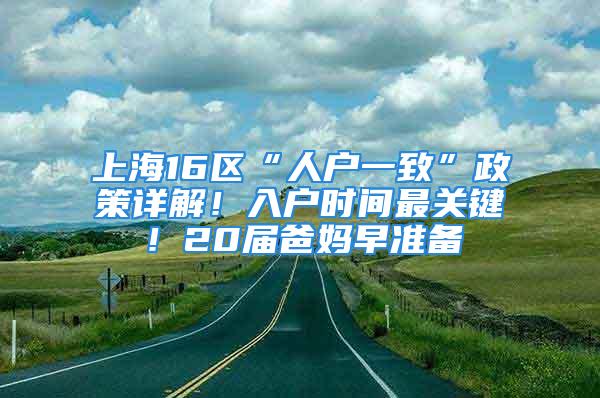 上海16区“人户一致”政策详解！入户时间最关键！20届爸妈早准备